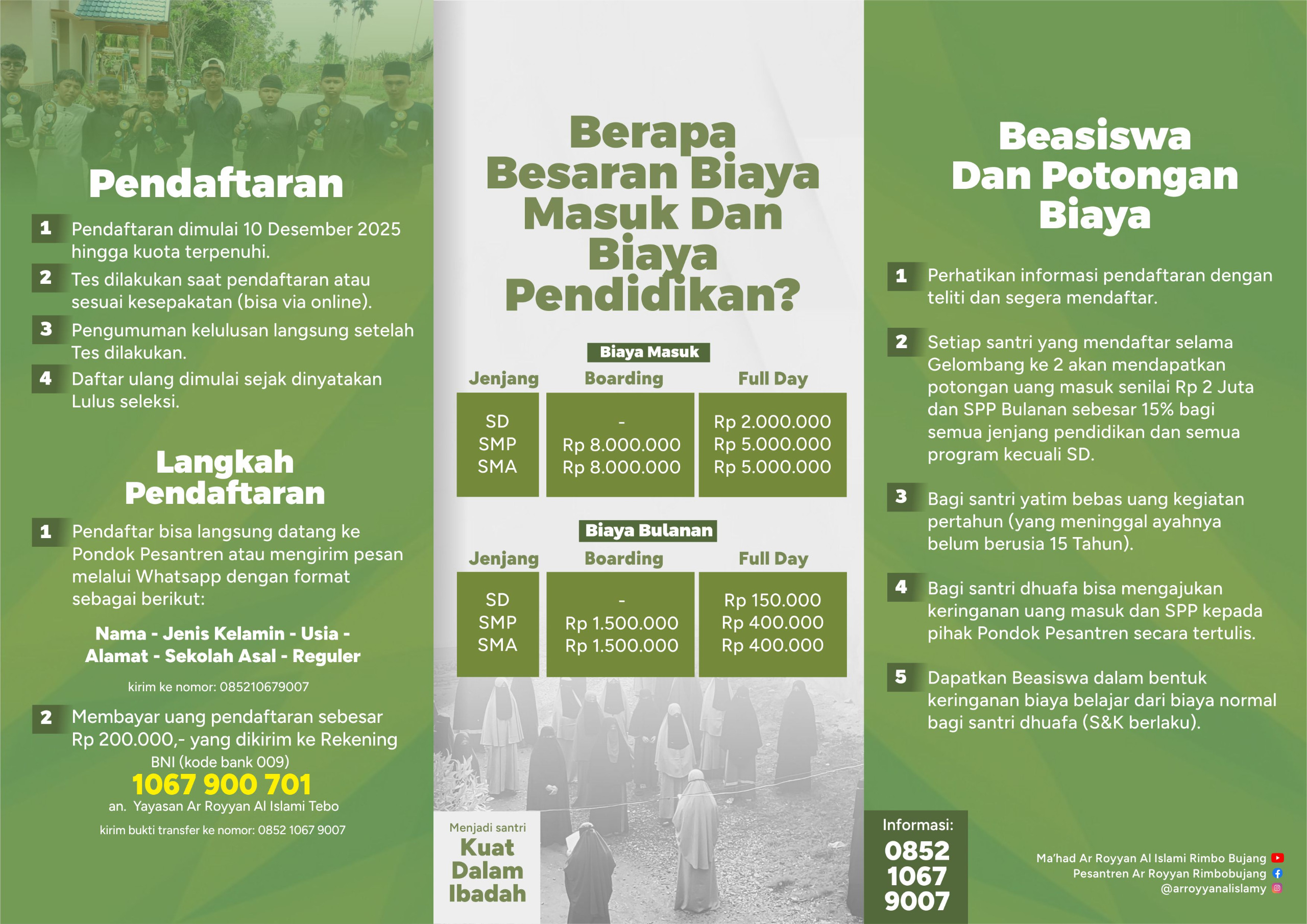 Pendaftaran

1 Pendaftaran dimulai 10 Desember 2025 hingga kuota terpenuhi.

2 Tes dilakukan saat pendaftaran atau sesuai kesepakatan (bisa via online).

3 Pengumuman kelulusan langsung setelah Tes dilakukan.

4 Daftar ulang dimulai sejak dinyatakan Lulus seleksi.

Langkah Pendaftaran

1 Pendaftar bisa langsung datang ke Pondok Pesantren atau mengirim pesan melalui Whatsapp dengan format sebagai berikut:

Nama - Jenis Kelamin - Usia - Alamat - Sekolah Asal - Reguler

kirim ke nomor: 085210679007

2 Membayar uang pendaftaran sebesar Rp 200.000,- yang dikirim ke Rekening BNI (kode bank 009)
1067 900 701
an. Yayasan Ar Royyan Al Islami Tebo
kirim bukti transfer ke nomor: 0852 1067 9007

Berapa Besaran Biaya Masuk Dan Biaya Pendidikan?

Biaya Masuk

| Jenjang | Boarding | Full Day |
|---|---|---|
| SD | - | Rp 2.000.000 |
| SMP | Rp 8.000.000 | Rp 5.000.000 |
| SMA | Rp 8.000.000 | Rp 5.000.000 |

Biaya Bulanan

| Jenjang | Boarding | Full Day |
|---|---|---|
| SD | - | Rp 150.000 |
| SMP | Rp 1.500.000 | Rp 400.000 |
| SMA | Rp 1.500.000 | Rp 400.000 |

Menjadi santri
Kuat Dalam Ibadah

Beasiswa Dan Potongan Biaya

1 Perhatikan informasi pendaftaran dengan teliti dan segera mendaftar.

2 Setiap santri yang mendaftar selama Gelombang ke 2 akan mendapatkan potongan uang masuk senilai Rp 2 Juta dan SPP Bulanan sebesar 15% bagi semua jenjang pendidikan dan semua program kecuali SD.

3 Bagi santri yatim bebas uang kegiatan pertahun (yang meninggal ayahnya belum berusia 15 Tahun).

4 Bagi santri dhuafa bisa mengajukan keringanan uang masuk dan SPP kepada pihak Pondok Pesantren secara tertulis.

5 Dapatkan Beasiswa dalam bentuk keringanan biaya belajar dari biaya normal bagi santri dhuafa (S&K berlaku).

Informasi:
0852 1067 9007

Ma'had Ar Royyan Al Islami Rimbo Bujang
Pesantren Ar Royyan Rimbobujang
@arroyyanalislamy